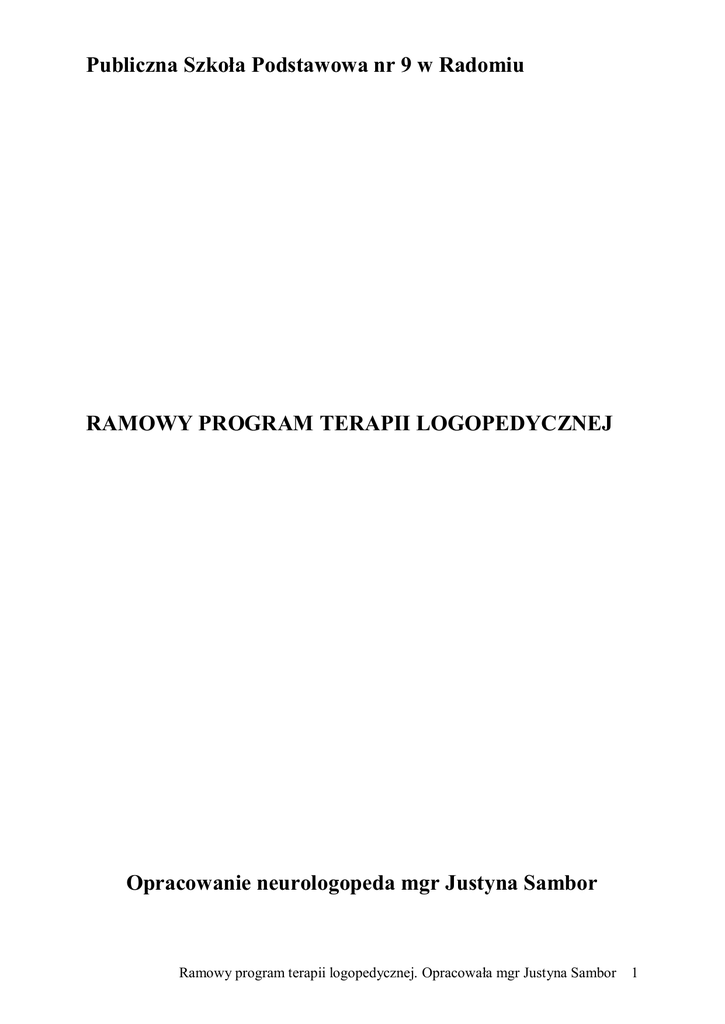 Publiczna Szkoła Podstawowa nr 9 w Radomiu

RAMOWY PROGRAM TERAPII LOGOPEDYCZNEJ

Opracowanie neurologopeda mgr Justyna Sambor

Ramowy program terapii logopedycznej. Opracowała mgr Justyna Sambor 1